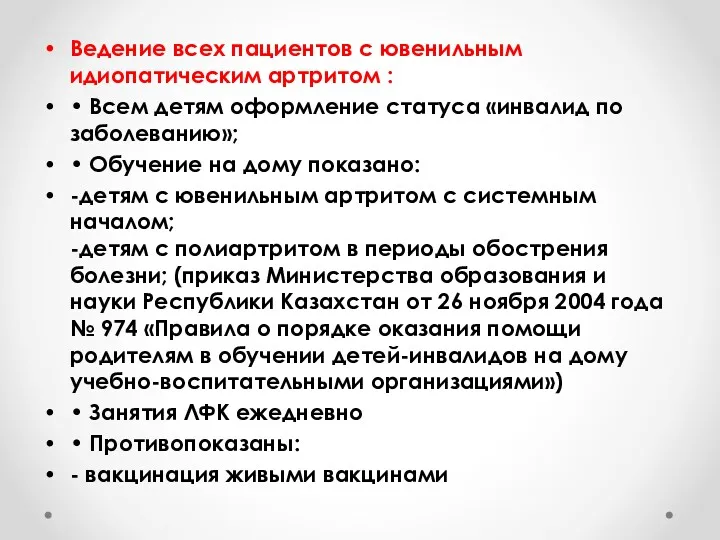 • Ведение всех пациентов с ювенильным идиопатическим артритом :
• • Всем детям оформление статуса «инвалид по заболеванию»;
• • Обучение на дому показано:
• -детям с ювенильным артритом с системным началом;
-детям с полиартритом в периоды обострения болезни; (приказ Министерства образования и науки Республики Казахстан от 26 ноября 2004 года № 974 «Правила о порядке оказания помощи родителям в обучении детей-инвалидов на дому учебно-воспитательными организациями»)
• • Занятия ЛФК ежедневно
• • Противопоказаны:
• - вакцинация живыми вакцинами